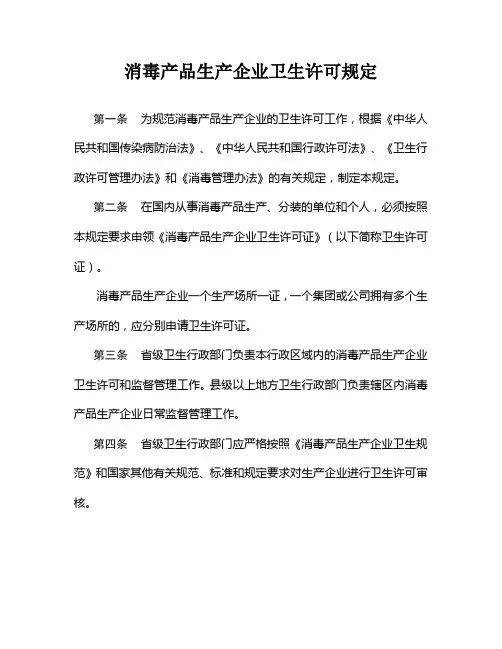 消毒产品生产企业卫生许可规定

第一条　为规范消毒产品生产企业的卫生许可工作，根据《中华人民共和国传染病防治法》、《中华人民共和国行政许可法》、《卫生行政许可管理办法》和《消毒管理办法》的有关规定，制定本规定。

第二条　在国内从事消毒产品生产、分装的单位和个人，必须按照本规定要求申领《消毒产品生产企业卫生许可证》（以下简称卫生许可证）。

消毒产品生产企业一个生产场所一证，一个集团或公司拥有多个生产场所的，应分别申请卫生许可证。

第三条　省级卫生行政部门负责本行政区域内的消毒产品生产企业卫生许可和监督管理工作。县级以上地方卫生行政部门负责辖区内消毒产品生产企业日常监督管理工作。

第四条　省级卫生行政部门应严格按照《消毒产品生产企业卫生规范》和国家其他有关规范、标准和规定要求对生产企业进行卫生许可审核。